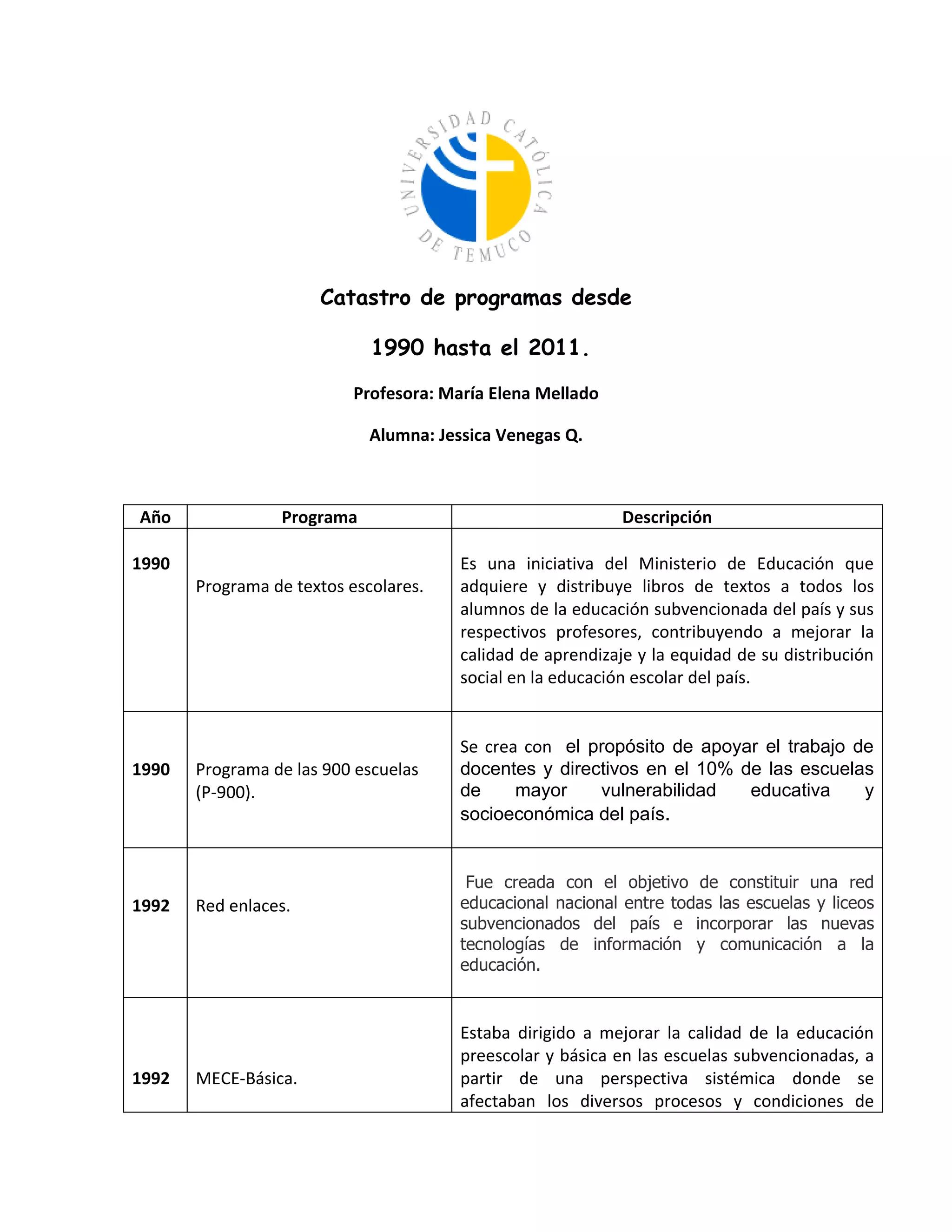 UNIVERSIDAD CATÓLICA DE TEMUCO

Catastro de programas desde

1990 hasta el 2011.

Profesora: María Elena Mellado

Alumna: Jessica Venegas Q.

| Año | Programa | Descripción |
|---|---|---|
| 1990 | Programa de textos escolares. | Es una iniciativa del Ministerio de Educación que adquiere y distribuye libros de textos a todos los alumnos de la educación subvencionada del país y sus respectivos profesores, contribuyendo a mejorar la calidad de aprendizaje y la equidad de su distribución social en la educación escolar del país. |
| 1990 | Programa de las 900 escuelas (P-900). | Se crea con el propósito de apoyar el trabajo de docentes y directivos en el 10% de las escuelas de mayor vulnerabilidad educativa y socioeconómica del país. |
| 1992 | Red enlaces. | Fue creada con el objetivo de constituir una red educacional nacional entre todas las escuelas y liceos subvencionados del país e incorporar las nuevas tecnologías de información y comunicación a la educación. |
| 1992 | MECE-Básica. | Estaba dirigido a mejorar la calidad de la educación preescolar y básica en las escuelas subvencionadas, a partir de una perspectiva sistémica donde se afectaban los diversos procesos y condiciones de |